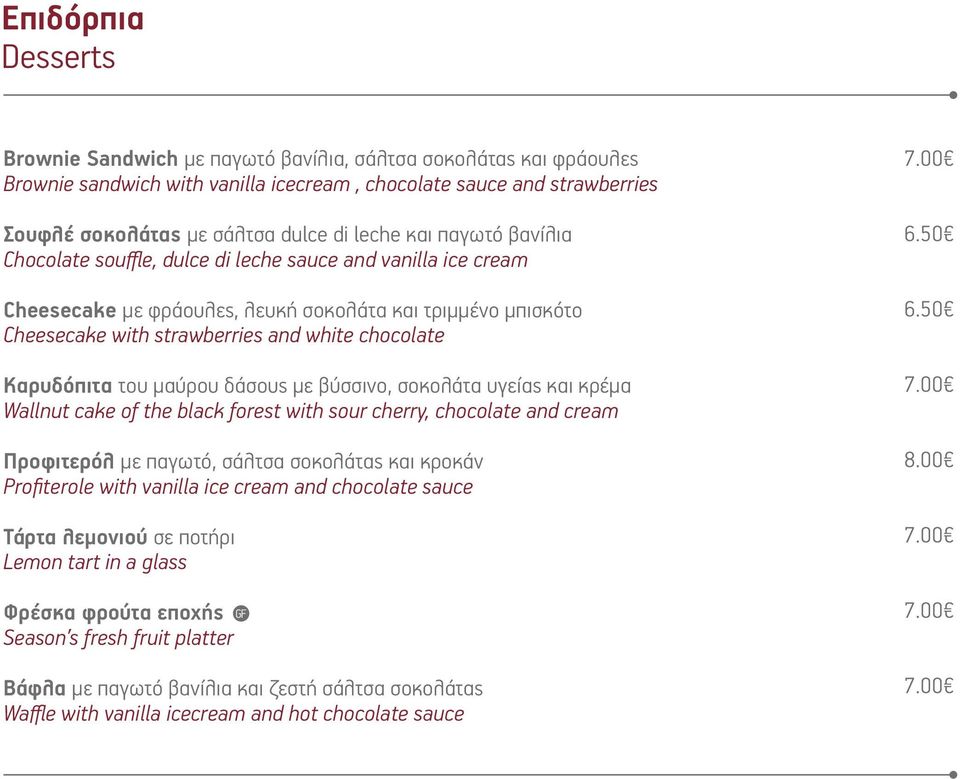 Επιδόρπια
Desserts

Brownie Sandwich με παγωτό βανίλια, σάλτσα σοκολάτας και φράουλες 7.00€
Brownie sandwich with vanilla icecream , chocolate sauce and strawberries

Σουφλέ σοκολάτας με σάλτσα dulce di leche και παγωτό βανίλια 6.50€
Chocolate souffle, dulce di leche sauce and vanilla ice cream

Cheesecake με φράουλες, λευκή σοκολάτα και τριμμένο μπισκότο 6.50€
Cheesecake with strawberries and white chocolate

Καρυδόπιτα του μαύρου δάσους με βύσσινο, σοκολάτα υγείας και κρέμα 7.00€
Wallnut cake of the black forest with sour cherry, chocolate and cream

Προφιτερόλ με παγωτό, σάλτσα σοκολάτας και κροκάν 8.00€
Profiterole with vanilla ice cream and chocolate sauce

Τάρτα λεμονιού σε ποτήρι 7.00€
Lemon tart in a glass

Φρέσκα φρούτα εποχής GF 7.00€
Season's fresh fruit platter

Βάφλα με παγωτό βανίλια και ζεστή σάλτσα σοκολάτας 7.00€
Waffle with vanilla icecream and hot chocolate sauce